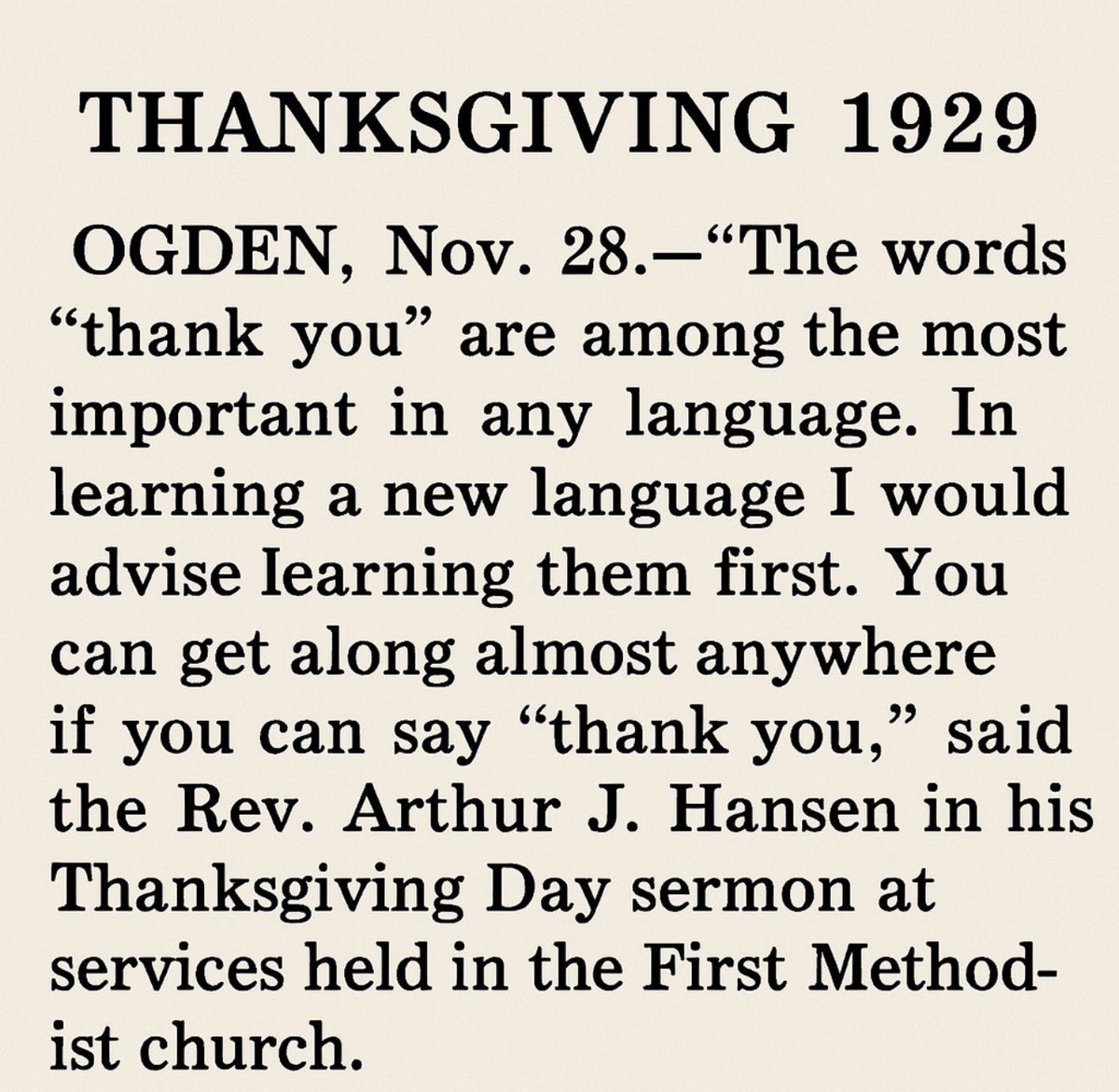 THANKSGIVING 1929

OGDEN, Nov. 28.—"The words "thank you" are among the most important in any language. In learning a new language I would advise learning them first. You can get along almost anywhere if you can say "thank you," said the Rev. Arthur J. Hansen in his Thanksgiving Day sermon at services held in the First Methodist church.